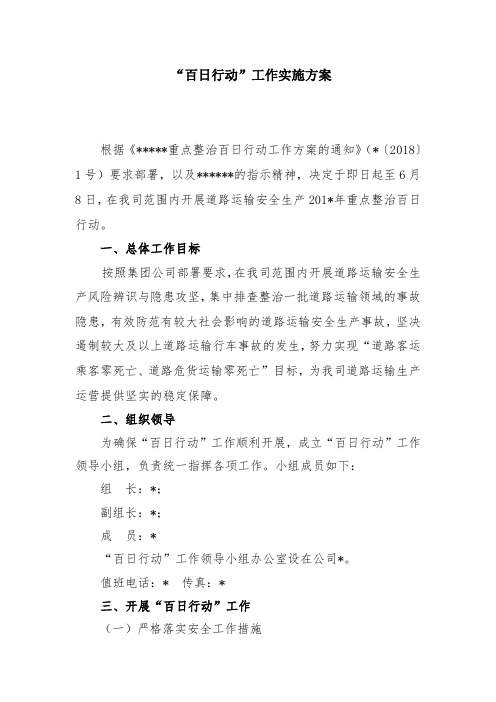 “百日行动”工作实施方案

根据《*****重点整治百日行动工作方案的通知》(*〔2018〕1号）要求部署，以及******的指示精神，决定于即日起至6月8日，在我司范围内开展道路运输安全生产201*年重点整治百日行动。

一、总体工作目标

按照集团公司部署要求，在我司范围内开展道路运输安全生产风险辨识与隐患攻坚，集中排查整治一批道路运输领域的事故隐患，有效防范有较大社会影响的道路运输安全生产事故，坚决遏制较大及以上道路运输行车事故的发生，努力实现“道路客运乘客零死亡、道路危货运输零死亡”目标，为我司道路运输生产运营提供坚实的稳定保障。

二、组织领导

为确保“百日行动”工作顺利开展，成立“百日行动”工作领导小组，负责统一指挥各项工作。小组成员如下：

组　长：*;

副组长：*;

成　员：*

“百日行动”工作领导小组办公室设在公司*。

值班电话：*　传真：*

三、开展“百日行动”工作

（一）严格落实安全工作措施